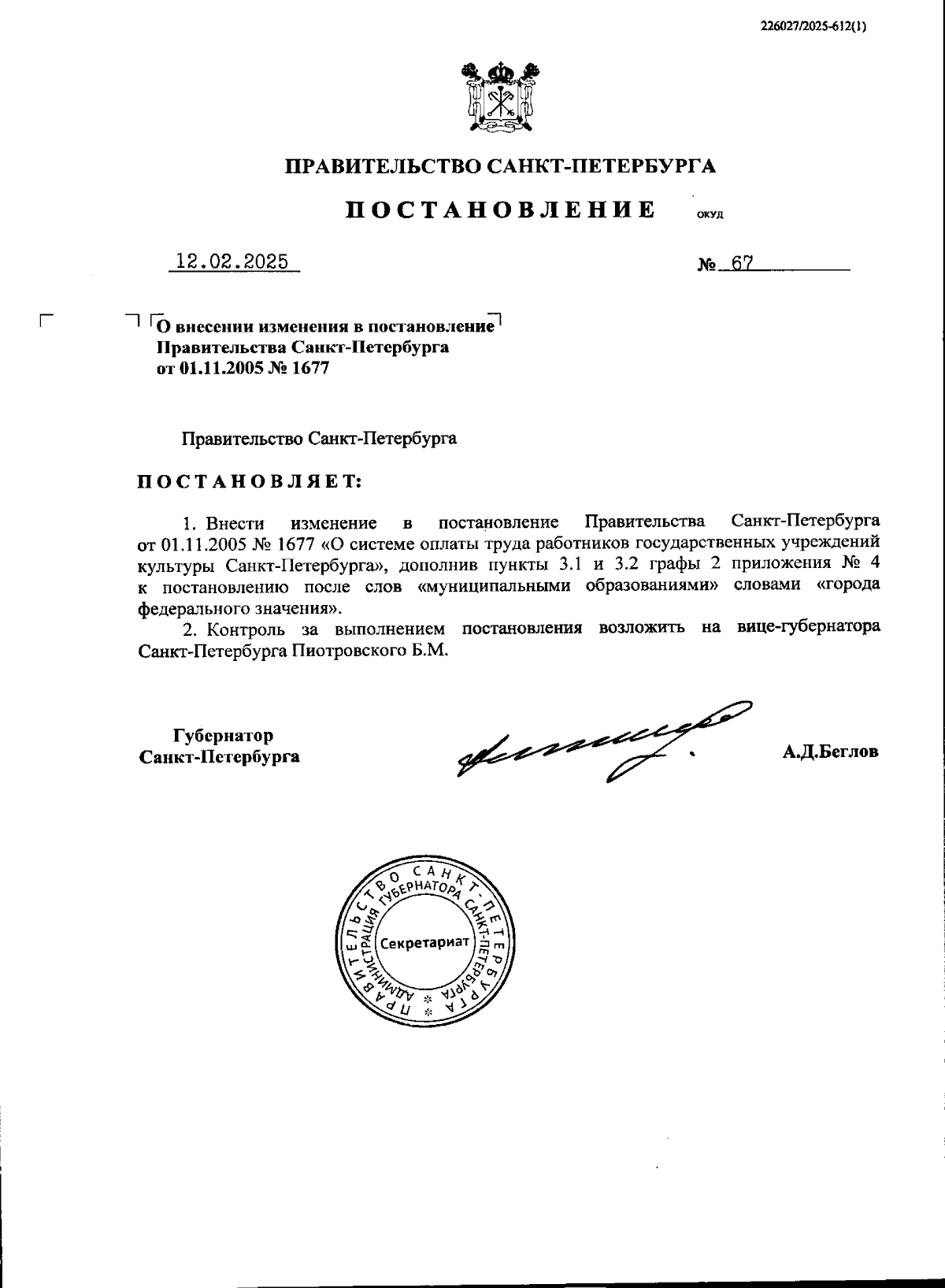 226027/2025-612(1)

ПРАВИТЕЛЬСТВО САНКТ-ПЕТЕРБУРГА

ПОСТАНОВЛЕНИЕ ОКУД

12.02.2025 № 67

О внесении изменения в постановление Правительства Санкт-Петербурга от 01.11.2005 № 1677

Правительство Санкт-Петербурга

ПОСТАНОВЛЯЕТ:

1. Внести изменение в постановление Правительства Санкт-Петербурга от 01.11.2005 № 1677 «О системе оплаты труда работников государственных учреждений культуры Санкт-Петербурга», дополнив пункты 3.1 и 3.2 графы 2 приложения № 4 к постановлению после слов «муниципальными образованиями» словами «города федерального значения».

2. Контроль за выполнением постановления возложить на вице-губернатора Санкт-Петербурга Пиотровского Б.М.

Губернатор Санкт-Петербурга

А.Д.Беглов

ПРАВИТЕЛЬСТВО САНКТ-ПЕТЕРБУРГА АДМИНИСТРАЦИЯ ГУБЕРНАТОРА САНКТ-ПЕТЕРБУРГА Секретариат